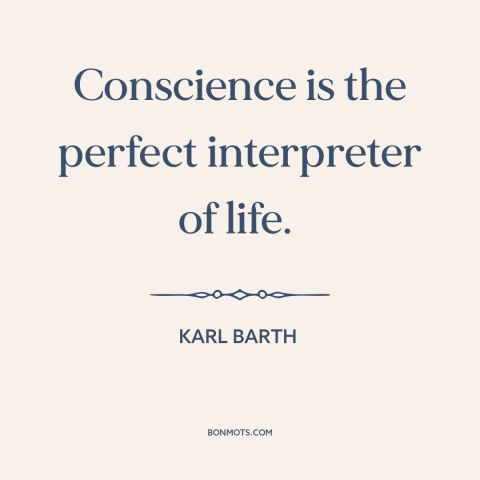 Conscience is the perfect interpreter of life.

KARL BARTH

BONMOTS.COM